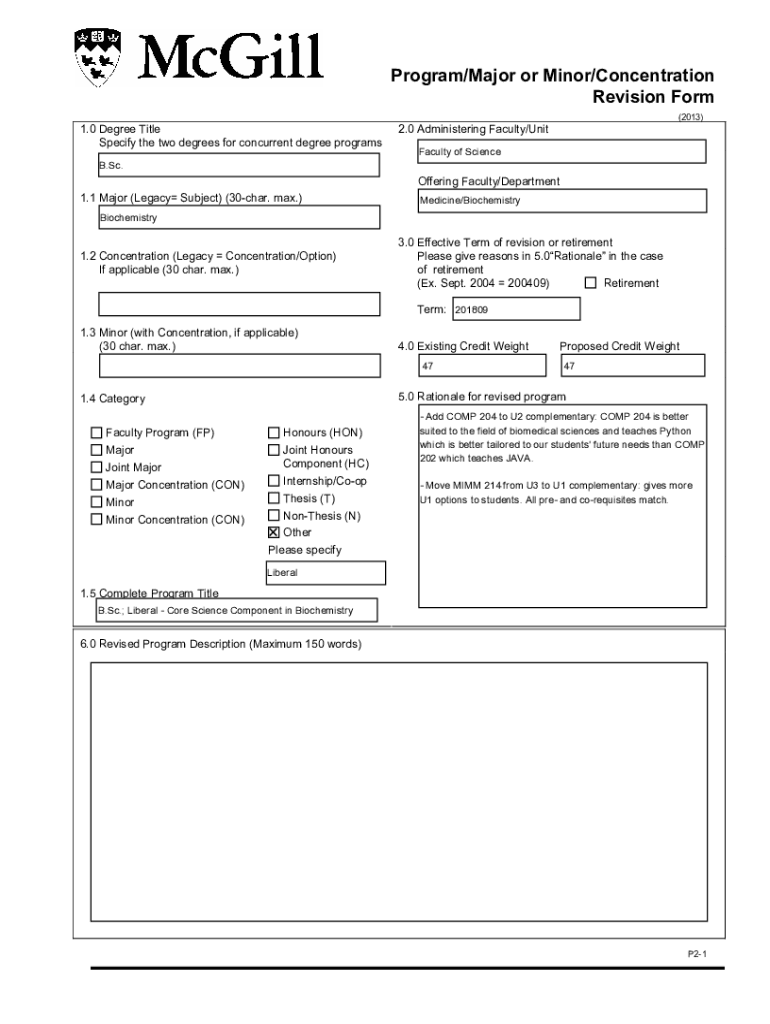 McGill

Program/Major or Minor/Concentration Revision Form

(2013)

1.0 Degree Title
Specify the two degrees for concurrent degree programs

B.Sc.

1.1 Major (Legacy= Subject) (30-char. max.)

Biochemistry

1.2 Concentration (Legacy = Concentration/Option)
If applicable (30 char. max.)

1.3 Minor (with Concentration, if applicable)
(30 char. max.)

1.4 Category

☐ Faculty Program (FP)
☐ Major
☐ Joint Major
☐ Major Concentration (CON)
☐ Minor
☐ Minor Concentration (CON)

☐ Honours (HON)
☐ Joint Honours Component (HC)
☐ Internship/Co-op
☐ Thesis (T)
☐ Non-Thesis (N)
☒ Other
Please specify

Liberal

1.5 Complete Program Title

B.Sc.; Liberal - Core Science Component in Biochemistry

2.0 Administering Faculty/Unit

Faculty of Science

Offering Faculty/Department

Medicine/Biochemistry

3.0 Effective Term of revision or retirement
Please give reasons in 5.0"Rationale" in the case of retirement
(Ex. Sept. 2004 = 200409)

☐ Retirement

Term: 201809

4.0 Existing Credit Weight

47

Proposed Credit Weight

47

5.0 Rationale for revised program

- Add COMP 204 to U2 complementary: COMP 204 is better suited to the field of biomedical sciences and teaches Python which is better tailored to our students' future needs than COMP 202 which teaches JAVA.

- Move MIMM 214 from U3 to U1 complementary: gives more U1 options to students. All pre- and co-requisites match.

6.0 Revised Program Description (Maximum 150 words)

P2-1